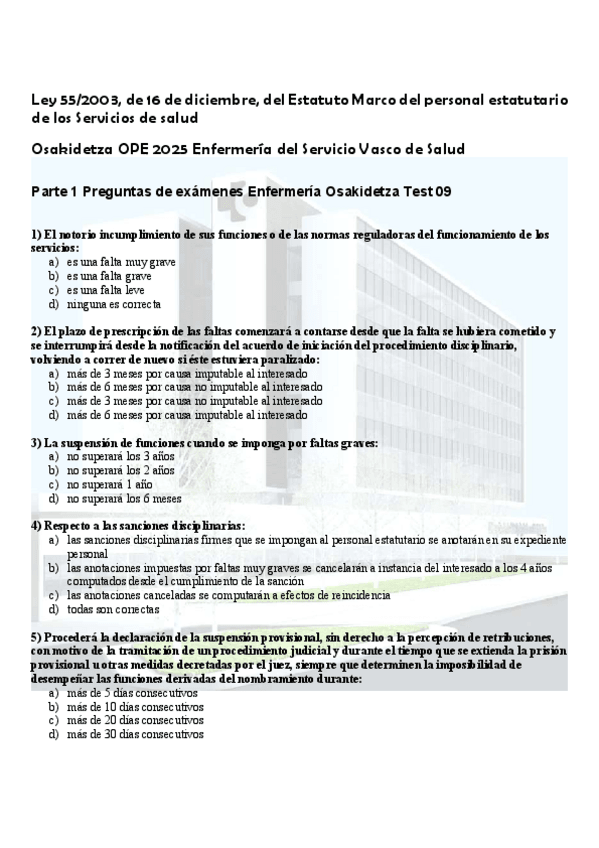 Ley 55/2003, de 16 de diciembre, del Estatuto Marco del personal estatutario de los Servicios de salud

Osakidetza OPE 2025 Enfermería del Servicio Vasco de Salud

Parte 1 Preguntas de exámenes Enfermería Osakidetza Test 09

1) El notorio incumplimiento de sus funciones o de las normas reguladoras del funcionamiento de los servicios:
a) es una falta muy grave
b) es una falta grave
c) es una falta leve
d) ninguna es correcta

2) El plazo de prescripción de las faltas comenzará a contarse desde que la falta se hubiera cometido y se interrumpirá desde la notificación del acuerdo de iniciación del procedimiento disciplinario, volviendo a correr de nuevo si éste estuviera paralizado:
a) más de 3 meses por causa imputable al interesado
b) más de 6 meses por causa no imputable al interesado
c) más de 3 meses por causa no imputable al interesado
d) más de 6 meses por causa imputable al interesado

3) La suspensión de funciones cuando se imponga por faltas graves:
a) no superará los 3 años
b) no superará los 2 años
c) no superará 1 año
d) no superará los 6 meses

4) Respecto a las sanciones disciplinarias:
a) las sanciones disciplinarias firmes que se impongan al personal estatutario se anotarán en su expediente personal
b) las anotaciones impuestas por faltas muy graves se cancelarán a instancia del interesado a los 4 años computados desde el cumplimiento de la sanción
c) las anotaciones canceladas se computarán a efectos de reincidencia
d) todas son correctas

5) Procederá la declaración de la suspensión provisional, sin derecho a la percepción de retribuciones, con motivo de la tramitación de un procedimiento judicial y durante el tiempo que se extienda la prisión provisional u otras medidas decretadas por el juez, siempre que determinen la imposibilidad de desempeñar las funciones derivadas del nombramiento durante:
a) más de 5 días consecutivos
b) más de 10 días consecutivos
c) más de 20 días consecutivos
d) más de 30 días consecutivos